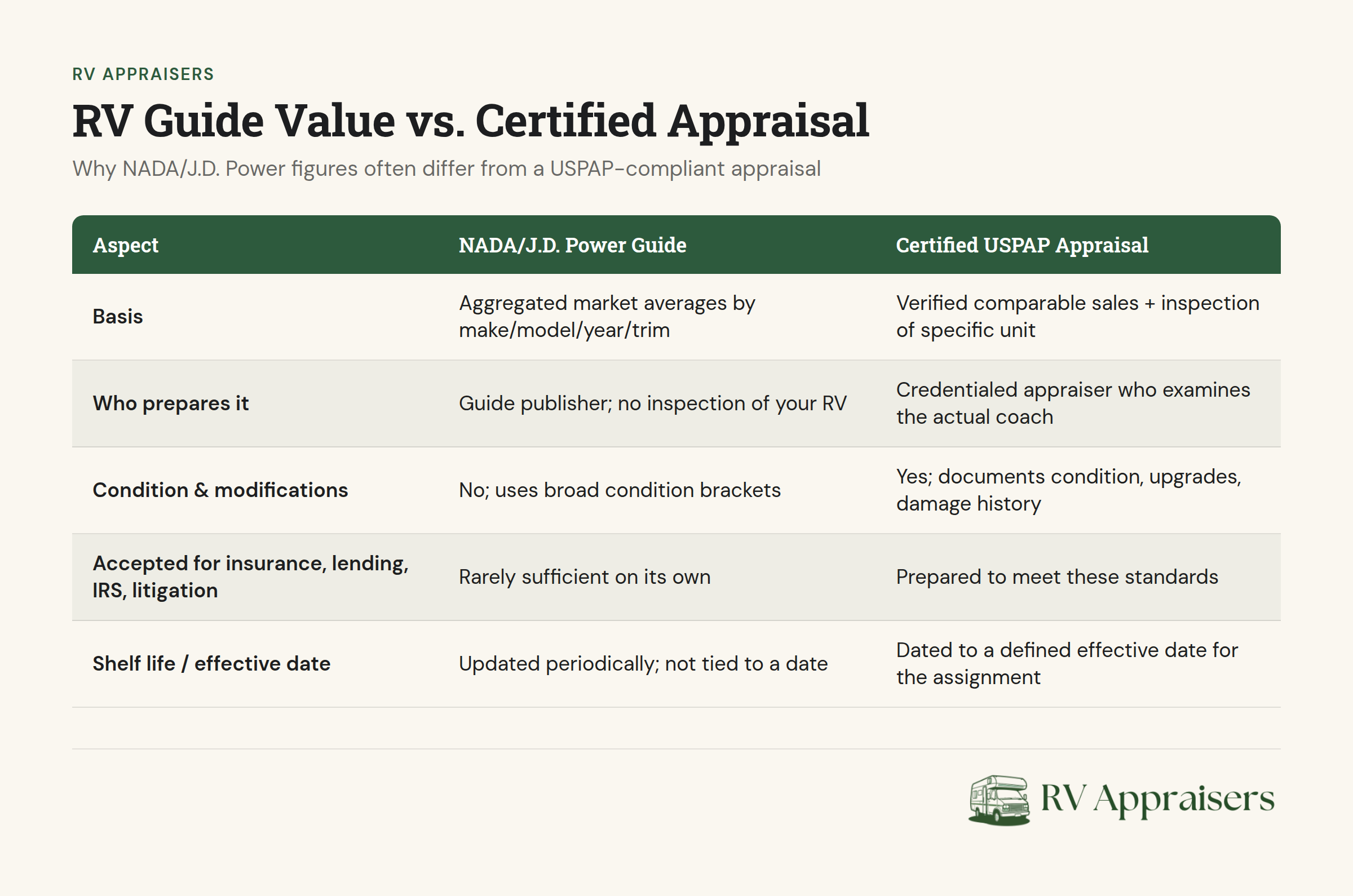 RV APPRAISERS

RV Guide Value vs. Certified Appraisal

Why NADA/J.D. Power figures often differ from a USPAP-compliant appraisal

| Aspect | NADA/J.D. Power Guide | Certified USPAP Appraisal |
|---|---|---|
| Basis | Aggregated market averages by make/model/year/trim | Verified comparable sales + inspection of specific unit |
| Who prepares it | Guide publisher; no inspection of your RV | Credentialed appraiser who examines the actual coach |
| Condition & modifications | No; uses broad condition brackets | Yes; documents condition, upgrades, damage history |
| Accepted for insurance, lending, IRS, litigation | Rarely sufficient on its own | Prepared to meet these standards |
| Shelf life / effective date | Updated periodically; not tied to a date | Dated to a defined effective date for the assignment |

RV Appraisers